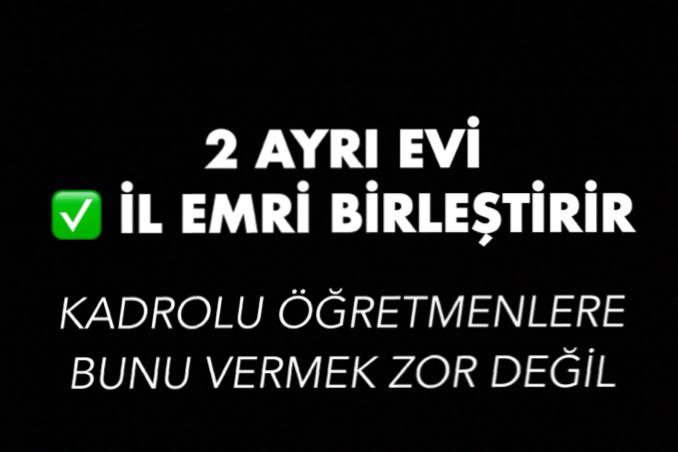 2 AYRI EVİ
✅ İL EMRİ BİRLEŞTİRİR

KADROLU ÖĞRETMENLERE BUNU VERMEK ZOR DEĞİL